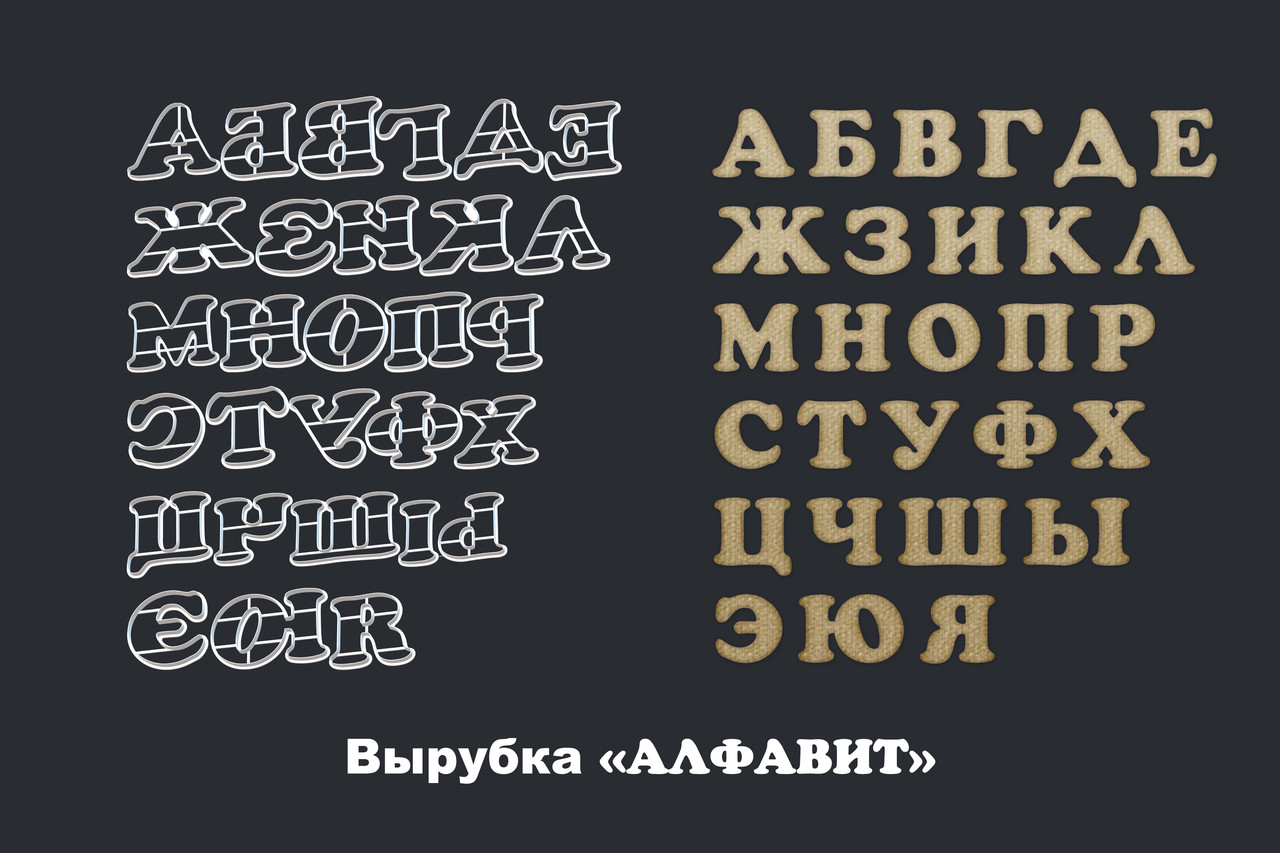 АБВГДЕ
ЖЗИКЛ
МНОПР
СТУФХ
ЦЧШЫ
ЭЮЯ

Вырубка «АЛФАВИТ»